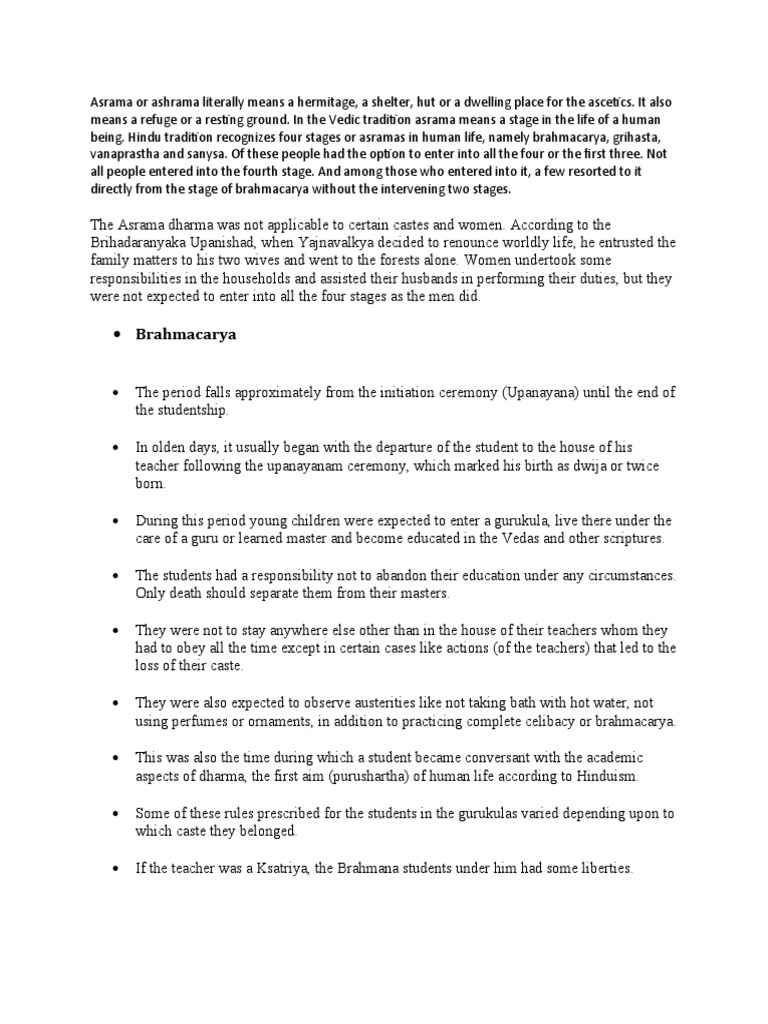 Asrama or ashrama literally means a hermitage, a shelter, hut or a dwelling place for the ascetics. It also means a refuge or a resting ground. In the Vedic tradition asrama means a stage in the life of a human being. Hindu tradition recognizes four stages or asramas in human life, namely brahmacarya, grihasta, vanaprastha and sanysa. Of these people had the option to enter into all the four or the first three. Not all people entered into the fourth stage. And among those who entered into it, a few resorted to it directly from the stage of brahmacarya without the intervening two stages.

The Asrama dharma was not applicable to certain castes and women. According to the Brihadaranyaka Upanishad, when Yajnavalkya decided to renounce worldly life, he entrusted the family matters to his two wives and went to the forests alone. Women undertook some responsibilities in the households and assisted their husbands in performing their duties, but they were not expected to enter into all the four stages as the men did.

• Brahmacarya

• The period falls approximately from the initiation ceremony (Upanayana) until the end of the studentship.

• In olden days, it usually began with the departure of the student to the house of his teacher following the upanayanam ceremony, which marked his birth as dwija or twice born.

• During this period young children were expected to enter a gurukula, live there under the care of a guru or learned master and become educated in the Vedas and other scriptures.

• The students had a responsibility not to abandon their education under any circumstances. Only death should separate them from their masters.

• They were not to stay anywhere else other than in the house of their teachers whom they had to obey all the time except in certain cases like actions (of the teachers) that led to the loss of their caste.

• They were also expected to observe austerities like not taking bath with hot water, not using perfumes or ornaments, in addition to practicing complete celibacy or brahmacarya.

• This was also the time during which a student became conversant with the academic aspects of dharma, the first aim (purushartha) of human life according to Hinduism.

• Some of these rules prescribed for the students in the gurukulas varied depending upon to which caste they belonged.

• If the teacher was a Ksatriya, the Brahmana students under him had some liberties.